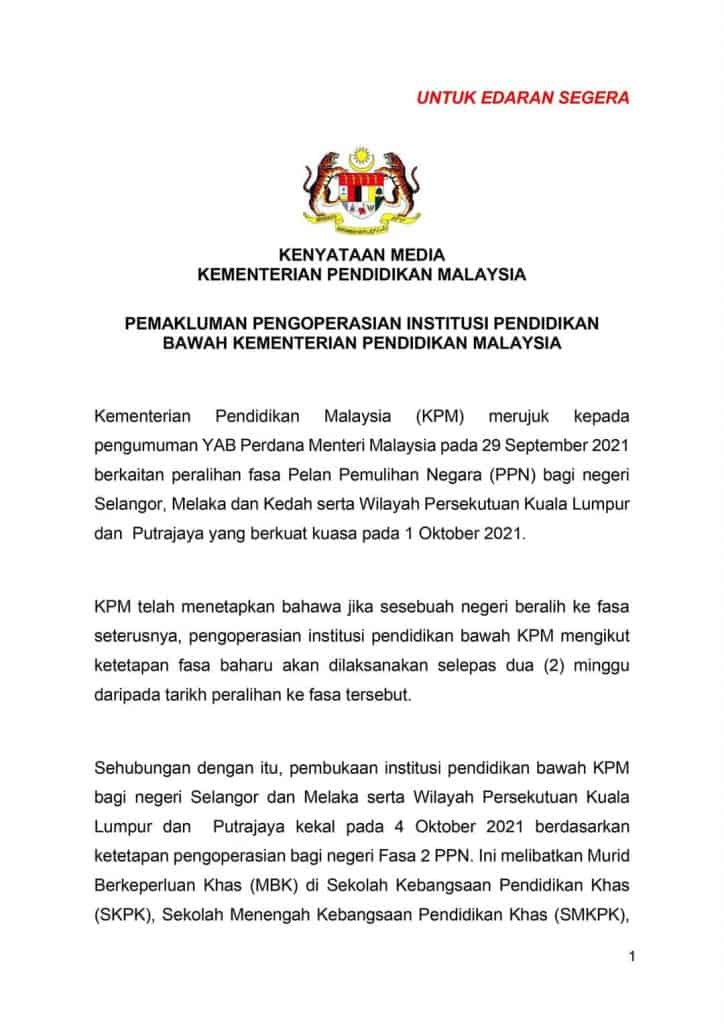 UNTUK EDARAN SEGERA

KENYATAAN MEDIA
KEMENTERIAN PENDIDIKAN MALAYSIA

PEMAKLUMAN PENGOPERASIAN INSTITUSI PENDIDIKAN BAWAH KEMENTERIAN PENDIDIKAN MALAYSIA

Kementerian Pendidikan Malaysia (KPM) merujuk kepada pengumuman YAB Perdana Menteri Malaysia pada 29 September 2021 berkaitan peralihan fasa Pelan Pemulihan Negara (PPN) bagi negeri Selangor, Melaka dan Kedah serta Wilayah Persekutuan Kuala Lumpur dan Putrajaya yang berkuat kuasa pada 1 Oktober 2021.

KPM telah menetapkan bahawa jika sesebuah negeri beralih ke fasa seterusnya, pengoperasian institusi pendidikan bawah KPM mengikut ketetapan fasa baharu akan dilaksanakan selepas dua (2) minggu daripada tarikh peralihan ke fasa tersebut.

Sehubungan dengan itu, pembukaan institusi pendidikan bawah KPM bagi negeri Selangor dan Melaka serta Wilayah Persekutuan Kuala Lumpur dan Putrajaya kekal pada 4 Oktober 2021 berdasarkan ketetapan pengoperasian bagi negeri Fasa 2 PPN. Ini melibatkan Murid Berkeperluan Khas (MBK) di Sekolah Kebangsaan Pendidikan Khas (SKPK), Sekolah Menengah Kebangsaan Pendidikan Khas (SMKPK),

1